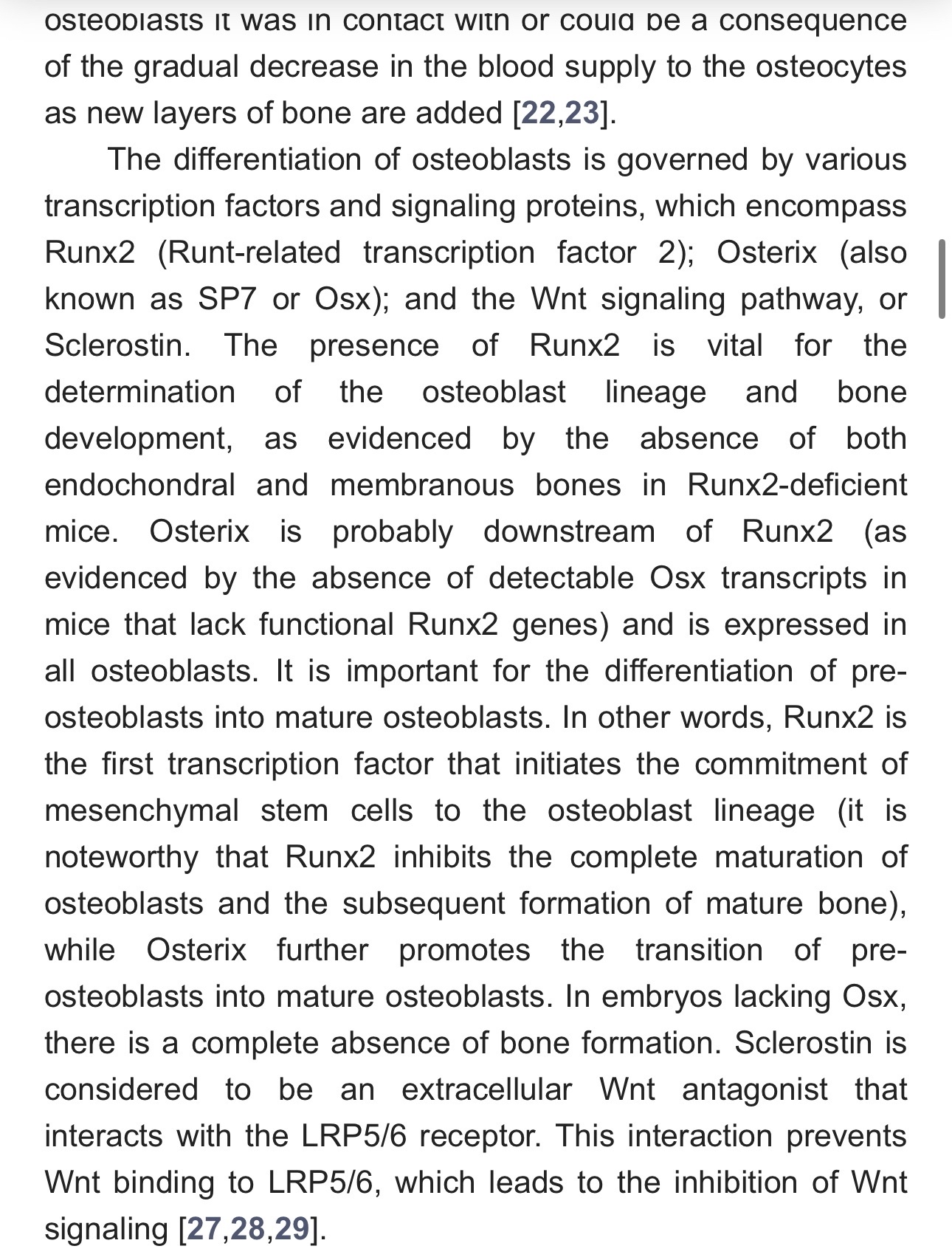 osteoblasts it was in contact with or could be a consequence of the gradual decrease in the blood supply to the osteocytes as new layers of bone are added [22,23].

The differentiation of osteoblasts is governed by various transcription factors and signaling proteins, which encompass Runx2 (Runt-related transcription factor 2); Osterix (also known as SP7 or Osx); and the Wnt signaling pathway, or Sclerostin. The presence of Runx2 is vital for the determination of the osteoblast lineage and bone development, as evidenced by the absence of both endochondral and membranous bones in Runx2-deficient mice. Osterix is probably downstream of Runx2 (as evidenced by the absence of detectable Osx transcripts in mice that lack functional Runx2 genes) and is expressed in all osteoblasts. It is important for the differentiation of pre-osteoblasts into mature osteoblasts. In other words, Runx2 is the first transcription factor that initiates the commitment of mesenchymal stem cells to the osteoblast lineage (it is noteworthy that Runx2 inhibits the complete maturation of osteoblasts and the subsequent formation of mature bone), while Osterix further promotes the transition of pre-osteoblasts into mature osteoblasts. In embryos lacking Osx, there is a complete absence of bone formation. Sclerostin is considered to be an extracellular Wnt antagonist that interacts with the LRP5/6 receptor. This interaction prevents Wnt binding to LRP5/6, which leads to the inhibition of Wnt signaling [27,28,29].